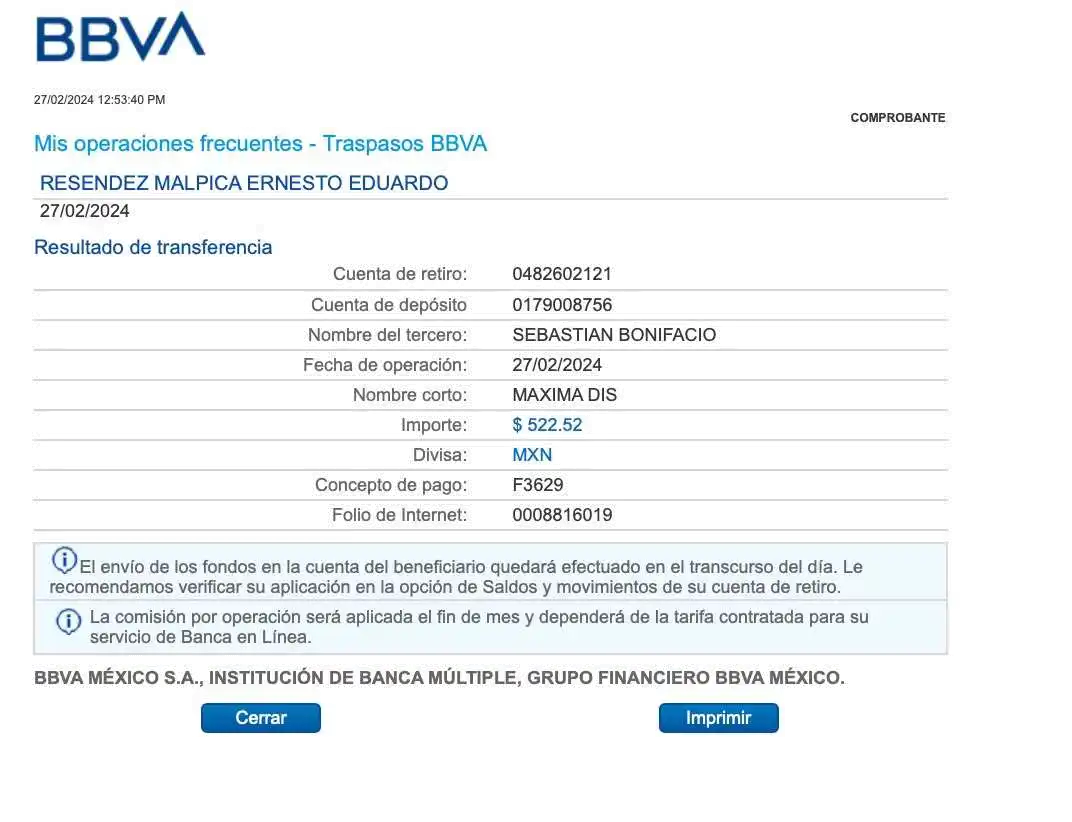 BBVA

27/02/2024 12:53:40 PM

COMPROBANTE

Mis operaciones frecuentes - Traspasos BBVA

RESENDEZ MALPICA ERNESTO EDUARDO
27/02/2024

Resultado de transferencia

| | |
|---|---|
| Cuenta de retiro: | 0482602121 |
| Cuenta de depósito | 0179008756 |
| Nombre del tercero: | SEBASTIAN BONIFACIO |
| Fecha de operación: | 27/02/2024 |
| Nombre corto: | MAXIMA DIS |
| Importe: | $ 522.52 |
| Divisa: | MXN |
| Concepto de pago: | F3629 |
| Folio de Internet: | 0008816019 |

El envío de los fondos en la cuenta del beneficiario quedará efectuado en el transcurso del día. Le recomendamos verificar su aplicación en la opción de Saldos y movimientos de su cuenta de retiro.

La comisión por operación será aplicada el fin de mes y dependerá de la tarifa contratada para su servicio de Banca en Línea.

BBVA MÉXICO S.A., INSTITUCIÓN DE BANCA MÚLTIPLE, GRUPO FINANCIERO BBVA MÉXICO.

Cerrar

Imprimir